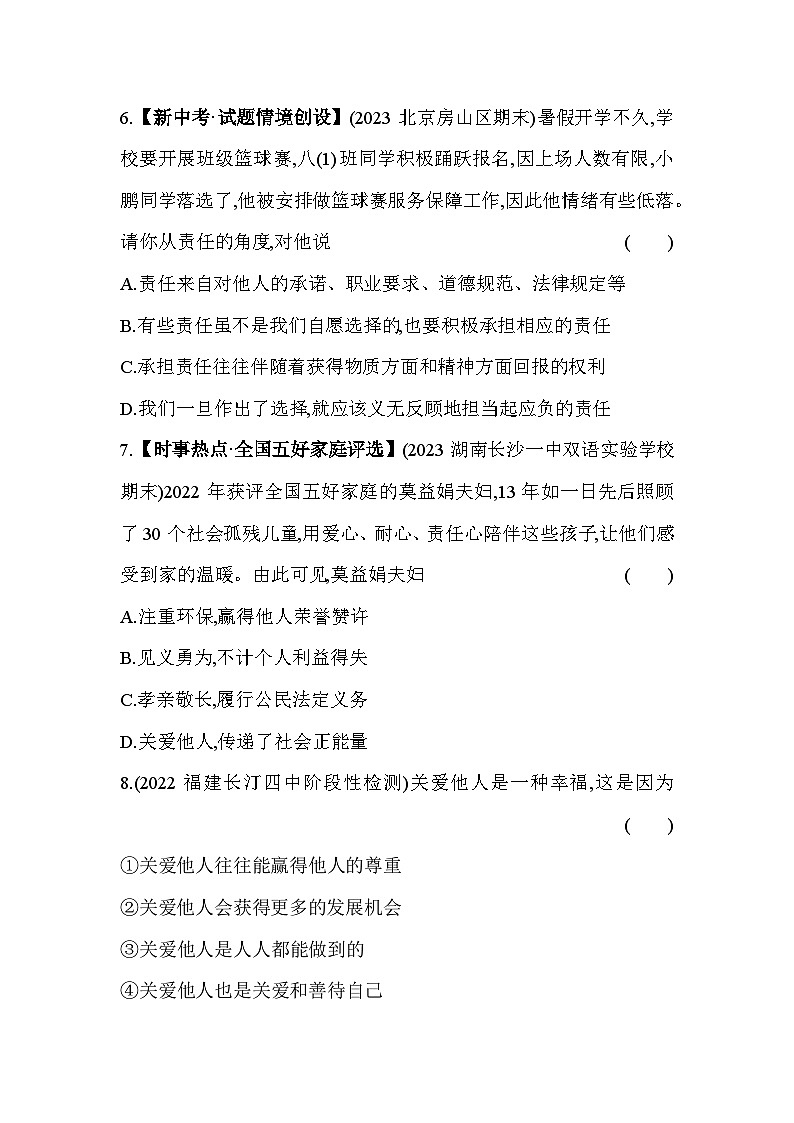 6.【新中考·试题情境创设】(2023 北京房山区期末)暑假开学不久,学校要开展班级篮球赛,八(1)班同学积极踊跃报名,因上场人数有限,小鹏同学落选了,他被安排做篮球赛服务保障工作,因此他情绪有些低落。请你从责任的角度,对他说 ( )

A.责任来自对他人的承诺、职业要求、道德规范、法律规定等

B.有些责任虽不是我们自愿选择的,也要积极承担相应的责任

C.承担责任往往伴随着获得物质方面和精神方面回报的权利

D.我们一旦作出了选择,就应该义无反顾地担当起应负的责任

7.【时事热点·全国五好家庭评选】(2023 湖南长沙一中双语实验学校期末)2022 年获评全国五好家庭的莫益娟夫妇,13 年如一日先后照顾了 30 个社会孤残儿童,用爱心、耐心、责任心陪伴这些孩子,让他们感受到家的温暖。由此可见,莫益娟夫妇 ( )

A.注重环保,赢得他人荣誉赞许

B.见义勇为,不计个人利益得失

C.孝亲敬长,履行公民法定义务

D.关爱他人,传递了社会正能量

8.(2022 福建长汀四中阶段性检测)关爱他人是一种幸福,这是因为 ( )

①关爱他人往往能赢得他人的尊重

②关爱他人会获得更多的发展机会

③关爱他人是人人都能做到的

④关爱他人也是关爱和善待自己